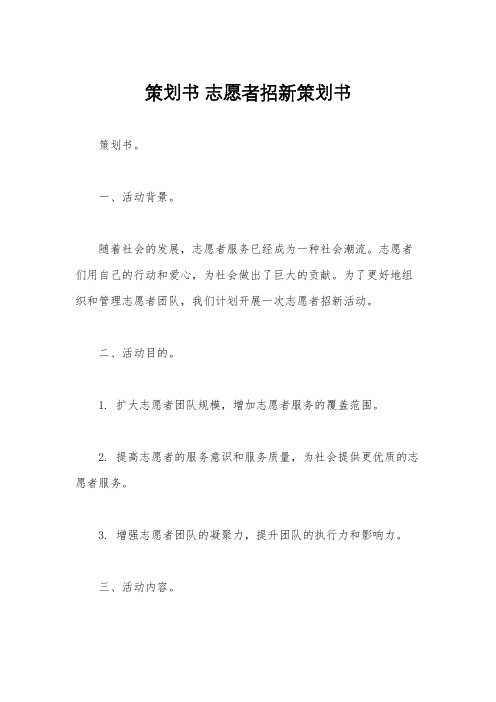 策划书 志愿者招新策划书

策划书。

一、活动背景。

随着社会的发展，志愿者服务已经成为一种社会潮流。志愿者们用自己的行动和爱心，为社会做出了巨大的贡献。为了更好地组织和管理志愿者团队，我们计划开展一次志愿者招新活动。

二、活动目的。

1. 扩大志愿者团队规模，增加志愿者服务的覆盖范围。

2. 提高志愿者的服务意识和服务质量，为社会提供更优质的志愿者服务。

3. 增强志愿者团队的凝聚力，提升团队的执行力和影响力。

三、活动内容。